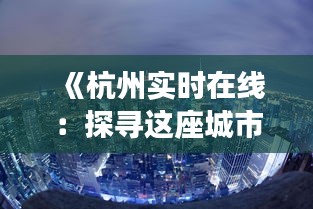 《杭州实时在线：探寻这座城市